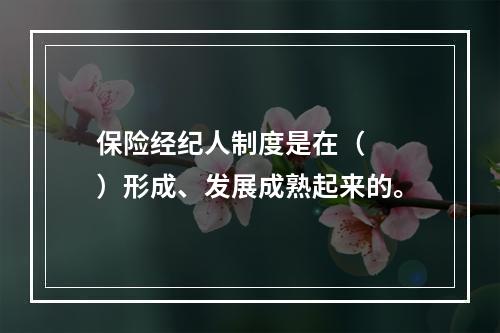 保险经纪人制度是在（ ）形成、发展成熟起来的。